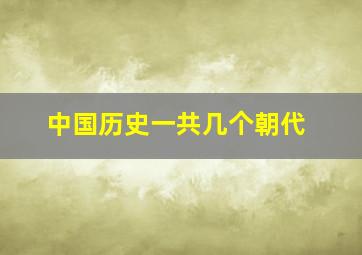 中国历史一共几个朝代